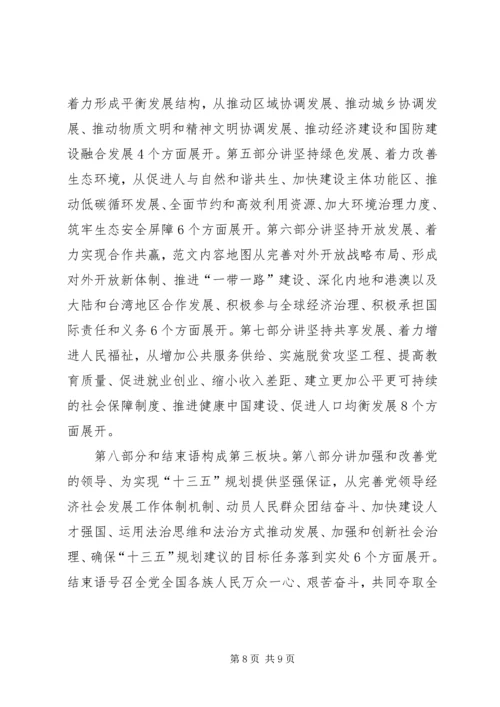 着力形成平衡发展结构，从推动区域协调发展、推动城乡协调发展、推动物质文明和精神文明协调发展、推动经济建设和国防建设融合发展4个方面展开。第五部分讲坚持绿色发展、着力改善生态环境，从促进人与自然和谐共生、加快建设主体功能区、推动低碳循环发展、全面节约和高效利用资源、加大环境治理力度、筑牢生态安全屏障6个方面展开。第六部分讲坚持开放发展、着力实现合作共赢，范文内容地图从完善对外开放战略布局、形成对外开放新体制、推进“一带一路”建设、深化内地和港澳以及大陆和台湾地区合作发展、积极参与全球经济治理、积极承担国际责任和义务6个方面展开。第七部分讲坚持共享发展、着力增进人民福祉，从增加公共服务供给、实施脱贫攻坚工程、提高教育质量、促进就业创业、缩小收入差距、建立更加公平更可持续的社会保障制度、推进健康中国建设、促进人口均衡发展8个方面展开。

第八部分和结束语构成第三板块。第八部分讲加强和改善党的领导、为实现“十三五”规划提供坚强保证，从完善党领导经济社会发展工作体制机制、动员人民群众团结奋斗、加快建设人才强国、运用法治思维和法治方式推动发展、加强和创新社会治理、确保“十三五”规划建议的目标任务落到实处6个方面展开。结束语号召全党全国各族人民万众一心、艰苦奋斗，共同夺取全

第8页 共9页